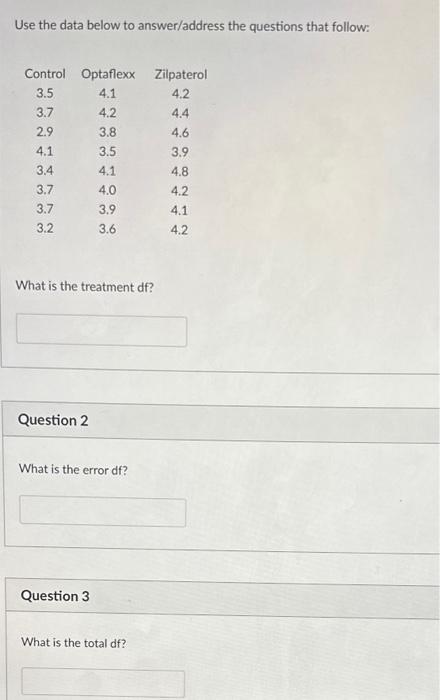 Use the data below to answer/address the questions that follow:

| Control | Optaflexx | Zilpaterol |
|---|---|---|
| 3.5 | 4.1 | 4.2 |
| 3.7 | 4.2 | 4.4 |
| 2.9 | 3.8 | 4.6 |
| 4.1 | 3.5 | 3.9 |
| 3.4 | 4.1 | 4.8 |
| 3.7 | 4.0 | 4.2 |
| 3.7 | 3.9 | 4.1 |
| 3.2 | 3.6 | 4.2 |

What is the treatment df?

Question 2

What is the error df?

Question 3

What is the total df?